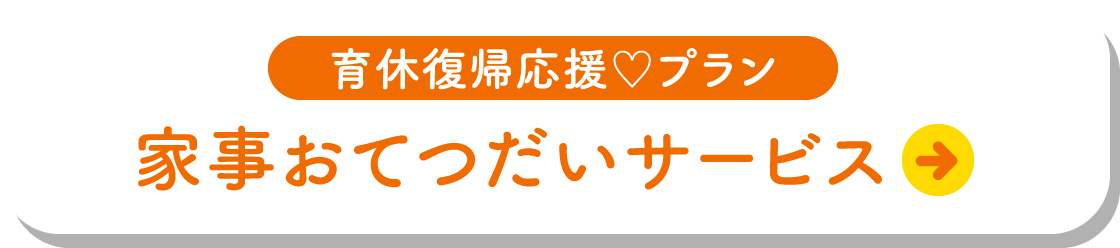 育休復帰応援♡プラン

家事おてつだいサービス